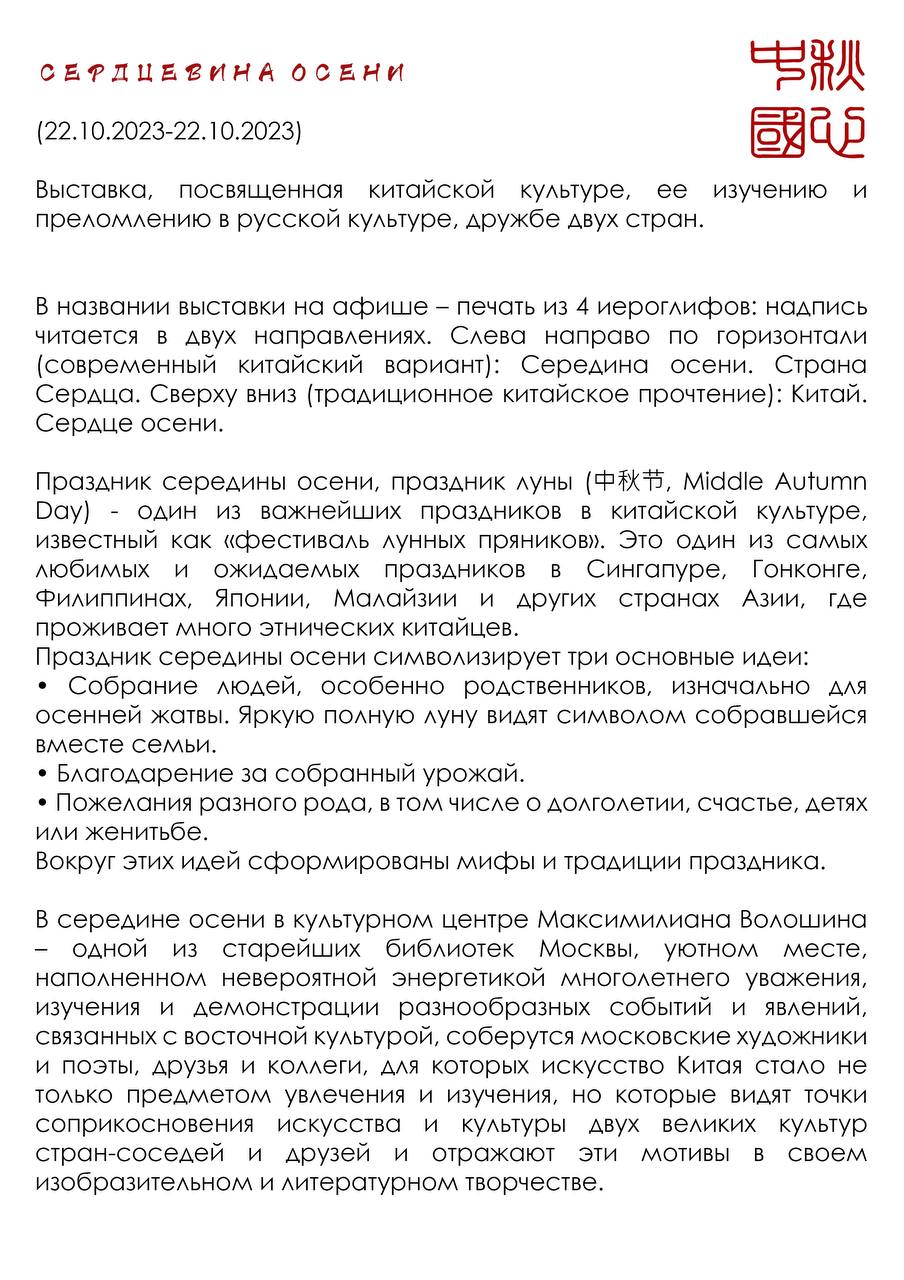 СЕРДЦЕВИНА ОСЕНИ

中秋
國心

(22.10.2023-22.10.2023)

Выставка, посвященная китайской культуре, ее изучению и преломлению в русской культуре, дружбе двух стран.

В названии выставки на афише – печать из 4 иероглифов: надпись читается в двух направлениях. Слева направо по горизонтали (современный китайский вариант): Середина осени. Страна Сердца. Сверху вниз (традиционное китайское прочтение): Китай. Сердце осени.

Праздник середины осени, праздник луны (中秋节, Middle Autumn Day) - один из важнейших праздников в китайской культуре, известный как «фестиваль лунных пряников». Это один из самых любимых и ожидаемых праздников в Сингапуре, Гонконге, Филиппинах, Японии, Малайзии и других странах Азии, где проживает много этнических китайцев.
Праздник середины осени символизирует три основные идеи:
• Собрание людей, особенно родственников, изначально для осенней жатвы. Яркую полную луну видят символом собравшейся вместе семьи.
• Благодарение за собранный урожай.
• Пожелания разного рода, в том числе о долголетии, счастье, детях или женитьбе.
Вокруг этих идей сформированы мифы и традиции праздника.

В середине осени в культурном центре Максимилиана Волошина – одной из старейших библиотек Москвы, уютном месте, наполненном невероятной энергетикой многолетнего уважения, изучения и демонстрации разнообразных событий и явлений, связанных с восточной культурой, соберутся московские художники и поэты, друзья и коллеги, для которых искусство Китая стало не только предметом увлечения и изучения, но которые видят точки соприкосновения искусства и культуры двух великих культур стран-соседей и друзей и отражают эти мотивы в своем изобразительном и литературном творчестве.